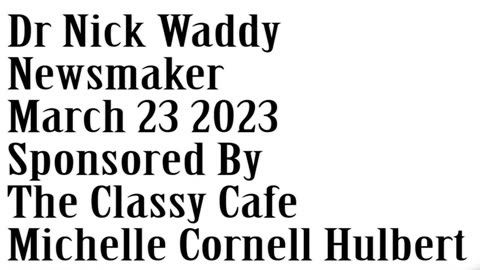 Dr Nick Waddy
Newsmaker
March 23 2023
Sponsored By
The Classy Cafe
Michelle Cornell Hulbert